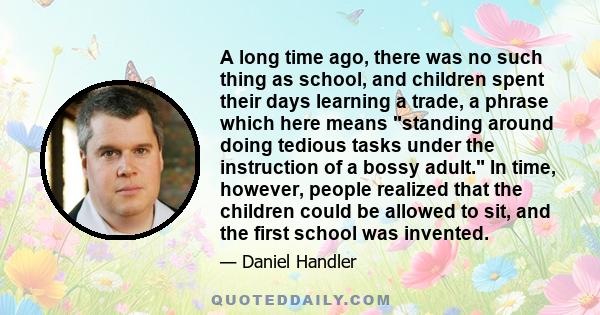 A long time ago, there was no such thing as school, and children spent their days learning a trade, a phrase which here means "standing around doing tedious tasks under the instruction of a bossy adult." In time, however, people realized that the children could be allowed to sit, and the first school was invented.

— Daniel Handler

QUOTEDDAILY.COM